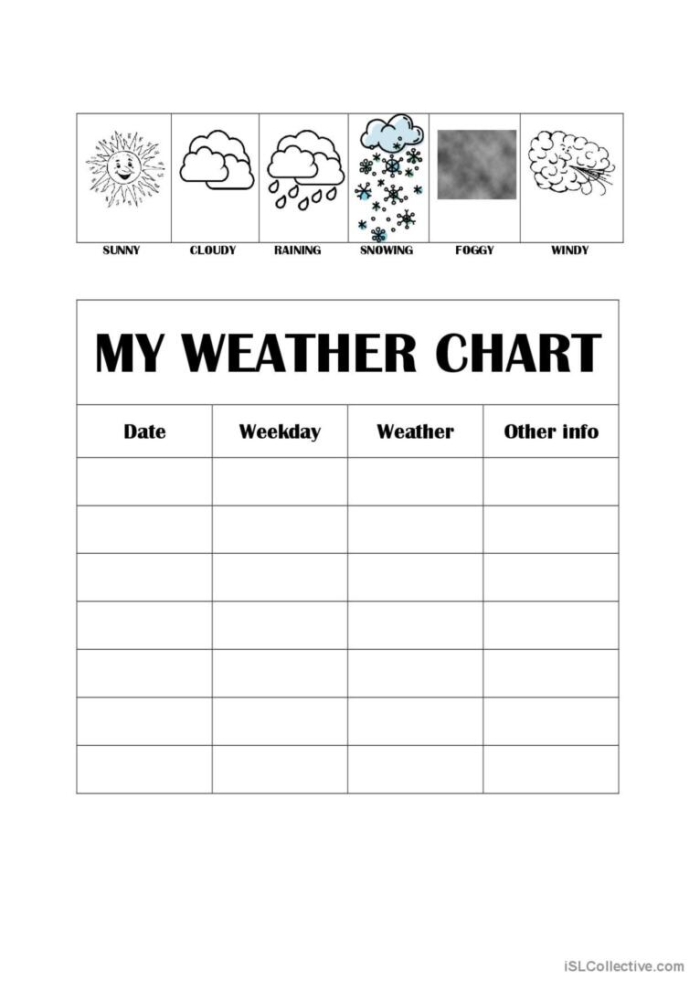 SUNNY CLOUDY RAINING SNOWING FOGGY WINDY

MY WEATHER CHART

| Date | Weekday | Weather | Other info |
|---|---|---|---|
| | | | |
| | | | |
| | | | |
| | | | |
| | | | |
| | | | |
| | | | |

iSLCollective.com